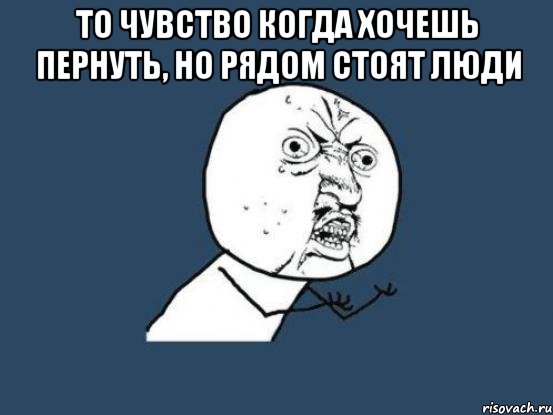 ТО ЧУВСТВО КОГДА ХОЧЕШЬ ПЕРНУТЬ, НО РЯДОМ СТОЯТ ЛЮДИ

risovach.ru